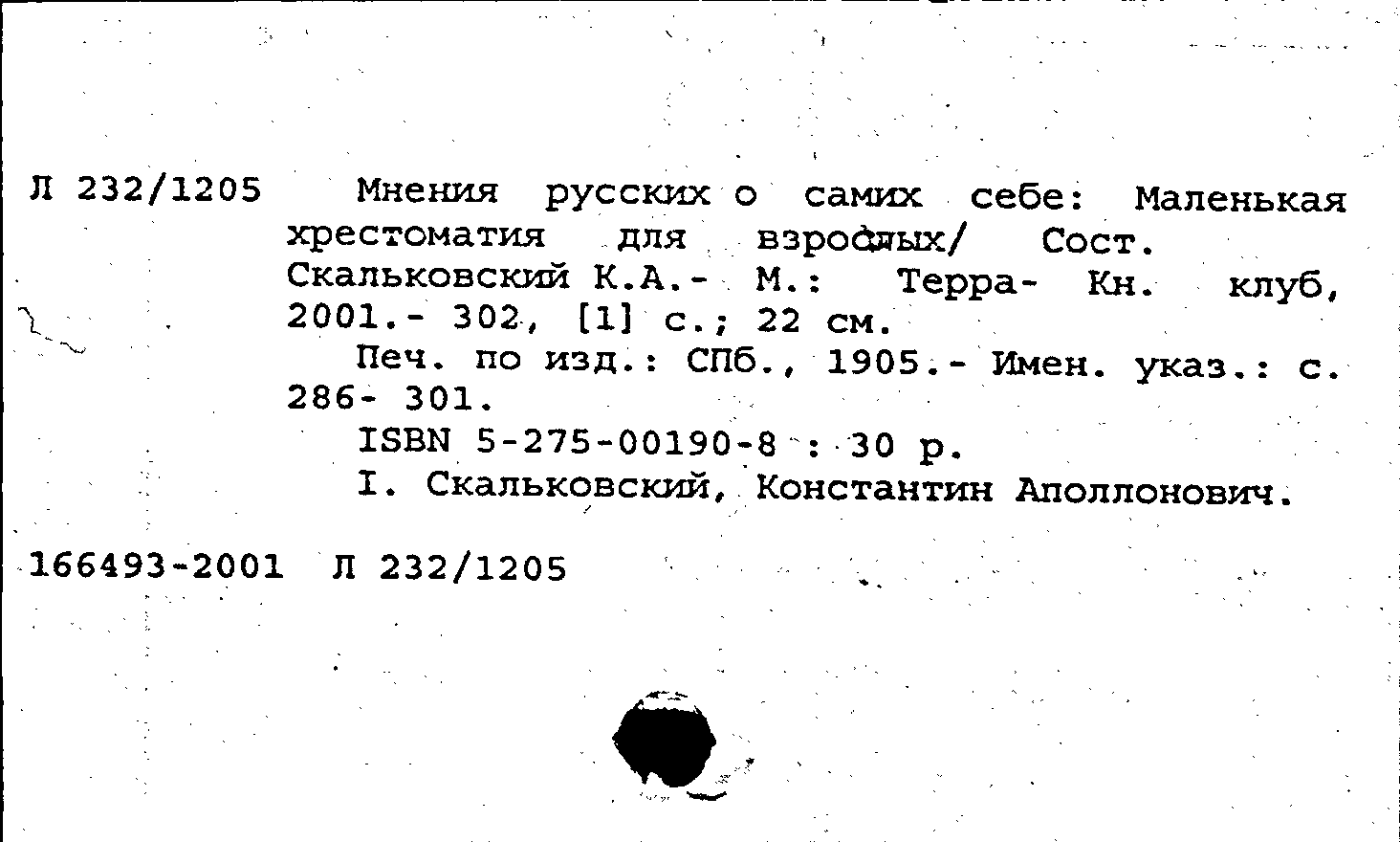 Л 232/1205

Мнения русских о самих себе: Маленькая хрестоматия для взрослых/ Сост. Скальковский К.А.- М.: Терра- Кн. клуб, 2001.- 302, [1] с.; 22 см.

Печ. по изд.: СПб., 1905.- Имен. указ.: с. 286- 301.

ISBN 5-275-00190-8 : 30 р.

I. Скальковский, Константин Аполлонович.

166493-2001 Л 232/1205